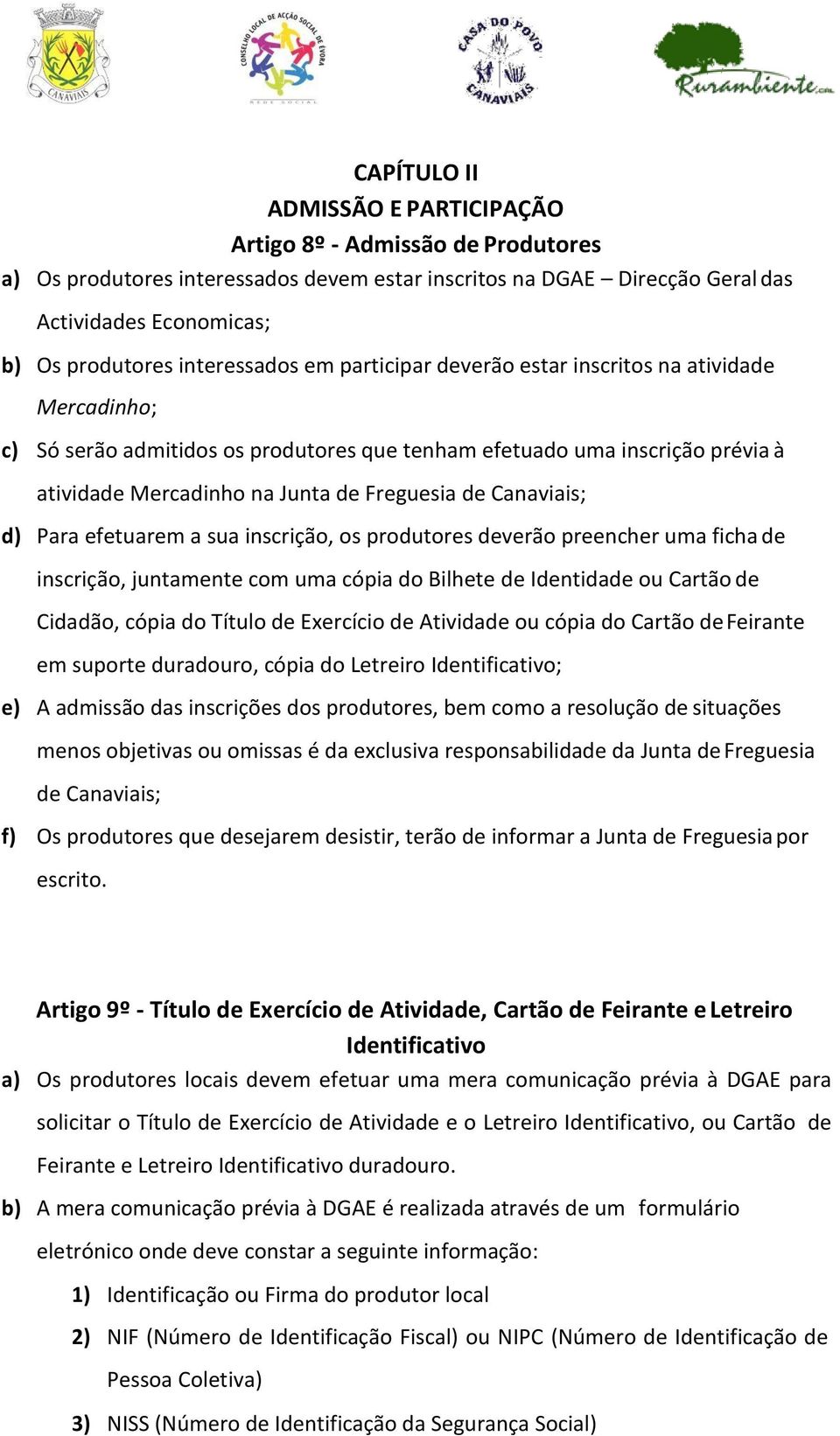 CANAVIAIS

CONSELHO LOCAL DE ACÇÃO SOCIAL DE ÉVORA
REDE SOCIAL

CASA DO POVO CANAVIAIS

Rurambiente.com

CAPÍTULO II
ADMISSÃO E PARTICIPAÇÃO
Artigo 8º - Admissão de Produtores

a) Os produtores interessados devem estar inscritos na DGAE – Direcção Geral das Actividades Economicas;

b) Os produtores interessados em participar deverão estar inscritos na atividade Mercadinho;

c) Só serão admitidos os produtores que tenham efetuado uma inscrição prévia à atividade Mercadinho na Junta de Freguesia de Canaviais;

d) Para efetuarem a sua inscrição, os produtores deverão preencher uma ficha de inscrição, juntamente com uma cópia do Bilhete de Identidade ou Cartão de Cidadão, cópia do Título de Exercício de Atividade ou cópia do Cartão de Feirante em suporte duradouro, cópia do Letreiro Identificativo;

e) A admissão das inscrições dos produtores, bem como a resolução de situações menos objetivas ou omissas é da exclusiva responsabilidade da Junta de Freguesia de Canaviais;

f) Os produtores que desejarem desistir, terão de informar a Junta de Freguesia por escrito.

Artigo 9º - Título de Exercício de Atividade, Cartão de Feirante e Letreiro Identificativo

a) Os produtores locais devem efetuar uma mera comunicação prévia à DGAE para solicitar o Título de Exercício de Atividade e o Letreiro Identificativo, ou Cartão de Feirante e Letreiro Identificativo duradouro.

b) A mera comunicação prévia à DGAE é realizada através de um formulário eletrónico onde deve constar a seguinte informação:

1) Identificação ou Firma do produtor local

2) NIF (Número de Identificação Fiscal) ou NIPC (Número de Identificação de Pessoa Coletiva)

3) NISS (Número de Identificação da Segurança Social)